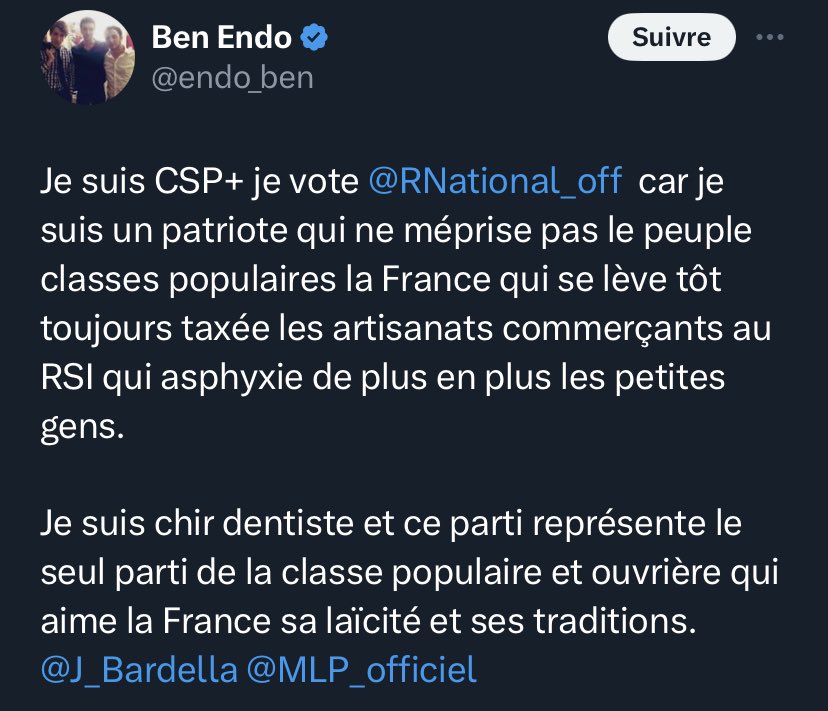 Ben Endo
@endo_ben

Suivre

Je suis CSP+ je vote @RNational_off car je suis un patriote qui ne méprise pas le peuple classes populaires la France qui se lève tôt toujours taxée les artisanats commerçants au RSI qui asphyxie de plus en plus les petites gens.

Je suis chir dentiste et ce parti représente le seul parti de la classe populaire et ouvrière qui aime la France sa laïcité et ses traditions. @J_Bardella @MLP_officiel